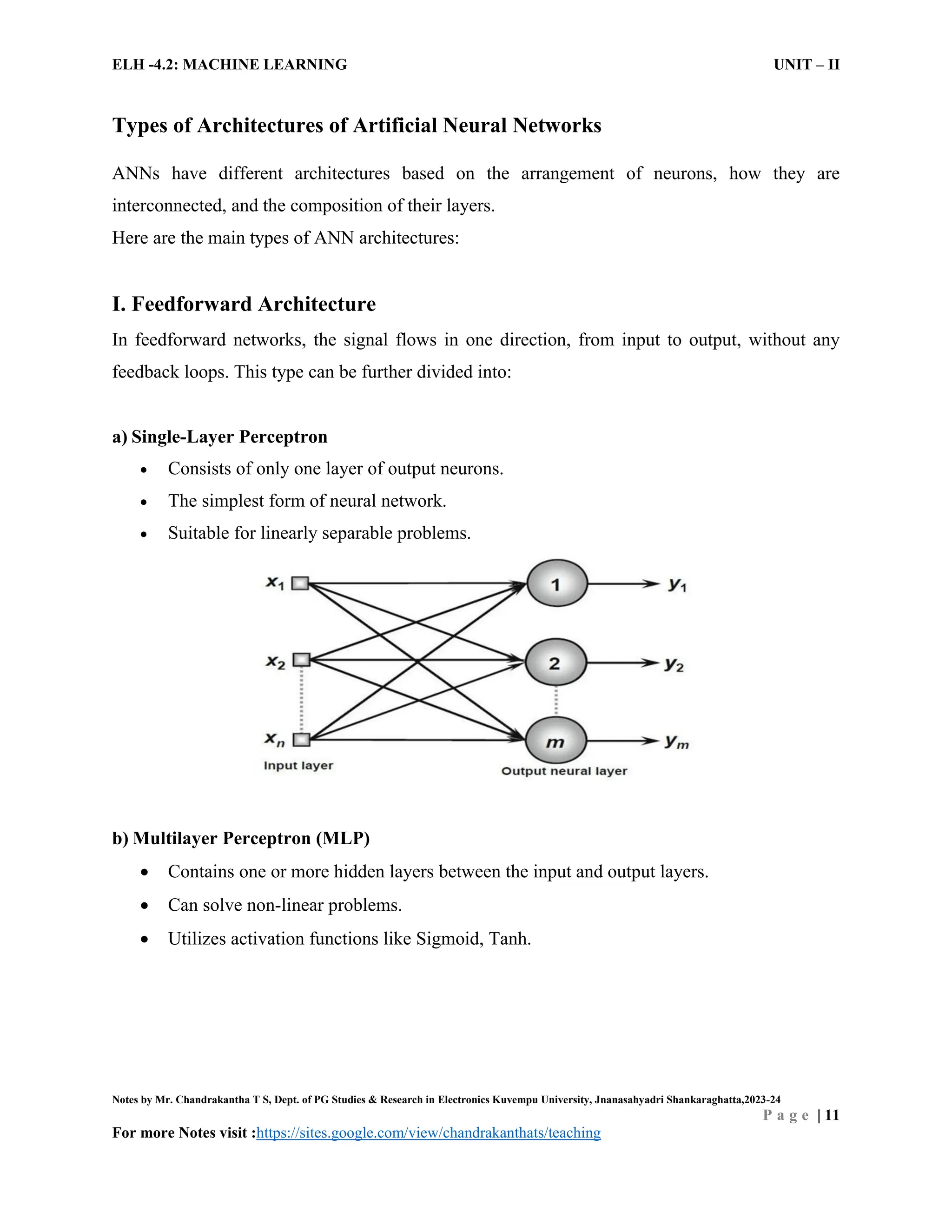 ELH -4.2: MACHINE LEARNING UNIT – II

Types of Architectures of Artificial Neural Networks

ANNs have different architectures based on the arrangement of neurons, how they are interconnected, and the composition of their layers.
Here are the main types of ANN architectures:

I. Feedforward Architecture

In feedforward networks, the signal flows in one direction, from input to output, without any feedback loops. This type can be further divided into:

a) Single-Layer Perceptron
• Consists of only one layer of output neurons.
• The simplest form of neural network.
• Suitable for linearly separable problems.

$x_1$
$x_2$
$x_n$
Input layer
1
2
m
Output neural layer
$y_1$
$y_2$
$y_m$

b) Multilayer Perceptron (MLP)
• Contains one or more hidden layers between the input and output layers.
• Can solve non-linear problems.
• Utilizes activation functions like Sigmoid, Tanh.

Notes by Mr. Chandrakantha T S, Dept. of PG Studies & Research in Electronics Kuvempu University, Jnanasahyadri Shankaraghatta,2023-24
Page | 11
For more Notes visit :https://sites.google.com/view/chandrakanthats/teaching